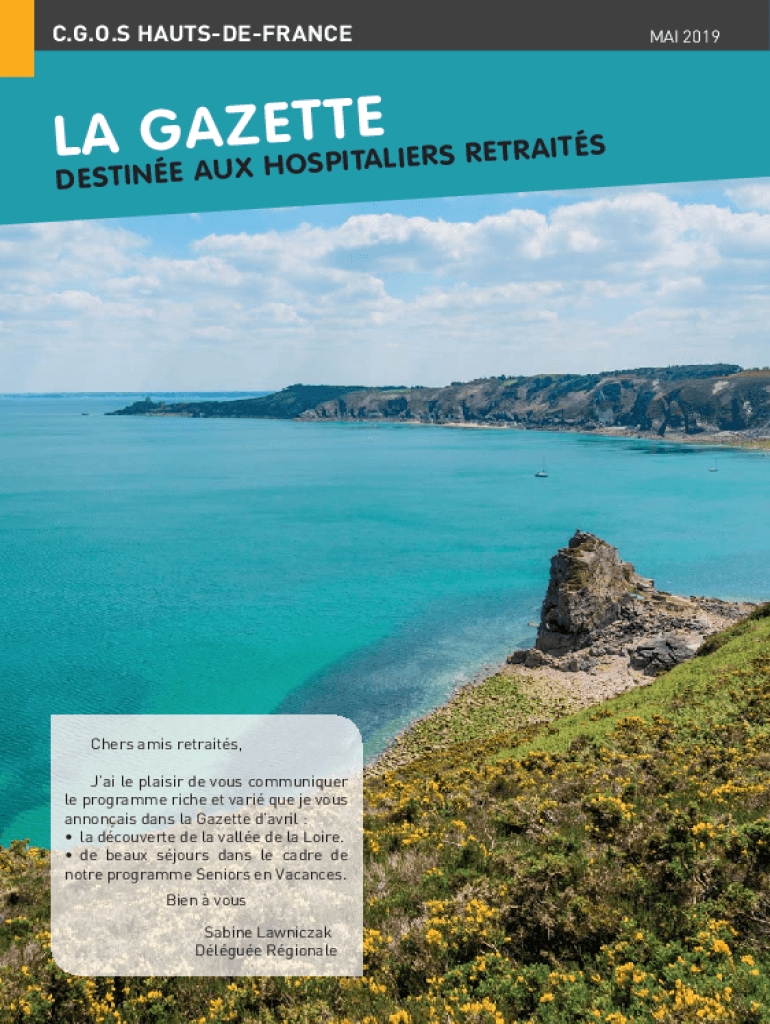 C.G.O.S HAUTS-DE-FRANCE

MAI 2019

LA GAZETTE

DESTINÉE AUX HOSPITALIERS RETRAITÉS

Chers amis retraités,

J'ai le plaisir de vous communiquer le programme riche et varié que je vous annonçais dans la Gazette d'avril :

• la découverte de la vallée de la Loire.

• de beaux séjours dans le cadre de notre programme Seniors en Vacances.

Bien à vous

Sabine Lawniczak
Déléguée Régionale